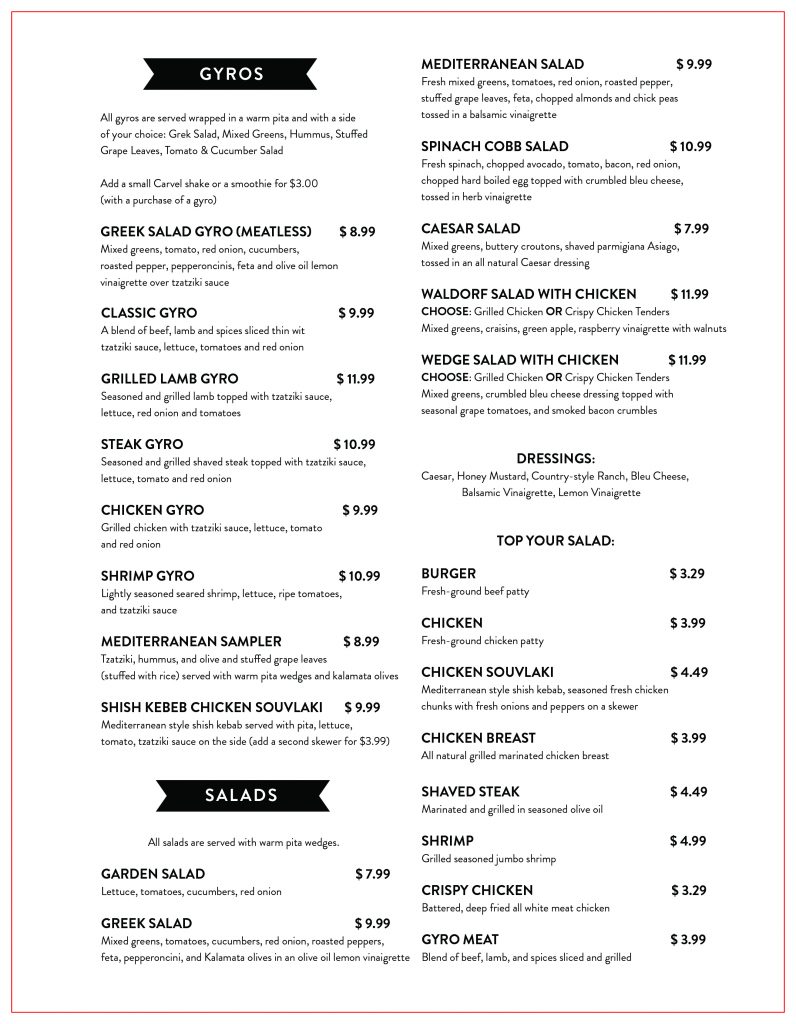 GYROS

All gyros are served wrapped in a warm pita and with a side of your choice: Grek Salad, Mixed Greens, Hummus, Stuffed Grape Leaves, Tomato & Cucumber Salad

Add a small Carvel shake or a smoothie for $3.00 (with a purchase of a gyro)

GREEK SALAD GYRO (MEATLESS) $ 8.99
Mixed greens, tomato, red onion, cucumbers, roasted pepper, pepperoncinis, feta and olive oil lemon vinaigrette over tzatziki sauce

CLASSIC GYRO $ 9.99
A blend of beef, lamb and spices sliced thin wit tzatziki sauce, lettuce, tomatoes and red onion

GRILLED LAMB GYRO $ 11.99
Seasoned and grilled lamb topped with tzatziki sauce, lettuce, red onion and tomatoes

STEAK GYRO $ 10.99
Seasoned and grilled shaved steak topped with tzatziki sauce, lettuce, tomato and red onion

CHICKEN GYRO $ 9.99
Grilled chicken with tzatziki sauce, lettuce, tomato and red onion

SHRIMP GYRO $ 10.99
Lightly seasoned seared shrimp, lettuce, ripe tomatoes, and tzatziki sauce

MEDITERRANEAN SAMPLER $ 8.99
Tzatziki, hummus, and olive and stuffed grape leaves (stuffed with rice) served with warm pita wedges and kalamata olives

SHISH KEBEB CHICKEN SOUVLAKI $ 9.99
Mediterranean style shish kebab served with pita, lettuce, tomato, tzatziki sauce on the side (add a second skewer for $3.99)

SALADS

All salads are served with warm pita wedges.

GARDEN SALAD $ 7.99
Lettuce, tomatoes, cucumbers, red onion

GREEK SALAD $ 9.99
Mixed greens, tomatoes, cucumbers, red onion, roasted peppers, feta, pepperoncini, and Kalamata olives in an olive oil lemon vinaigrette

MEDITERRANEAN SALAD $ 9.99
Fresh mixed greens, tomatoes, red onion, roasted pepper, stuffed grape leaves, feta, chopped almonds and chick peas tossed in a balsamic vinaigrette

SPINACH COBB SALAD $ 10.99
Fresh spinach, chopped avocado, tomato, bacon, red onion, chopped hard boiled egg topped with crumbled bleu cheese, tossed in herb vinaigrette

CAESAR SALAD $ 7.99
Mixed greens, buttery croutons, shaved parmigiana Asiago, tossed in an all natural Caesar dressing

WALDORF SALAD WITH CHICKEN $ 11.99
CHOOSE: Grilled Chicken OR Crispy Chicken Tenders
Mixed greens, craisins, green apple, raspberry vinaigrette with walnuts

WEDGE SALAD WITH CHICKEN $ 11.99
CHOOSE: Grilled Chicken OR Crispy Chicken Tenders
Mixed greens, crumbled bleu cheese dressing topped with seasonal grape tomatoes, and smoked bacon crumbles

DRESSINGS:
Caesar, Honey Mustard, Country-style Ranch, Bleu Cheese, Balsamic Vinaigrette, Lemon Vinaigrette

TOP YOUR SALAD:

BURGER $ 3.29
Fresh-ground beef patty

CHICKEN $ 3.99
Fresh-ground chicken patty

CHICKEN SOUVLAKI $ 4.49
Mediterranean style shish kebab, seasoned fresh chicken chunks with fresh onions and peppers on a skewer

CHICKEN BREAST $ 3.99
All natural grilled marinated chicken breast

SHAVED STEAK $ 4.49
Marinated and grilled in seasoned olive oil

SHRIMP $ 4.99
Grilled seasoned jumbo shrimp

CRISPY CHICKEN $ 3.29
Battered, deep fried all white meat chicken

GYRO MEAT $ 3.99
Blend of beef, lamb, and spices sliced and grilled